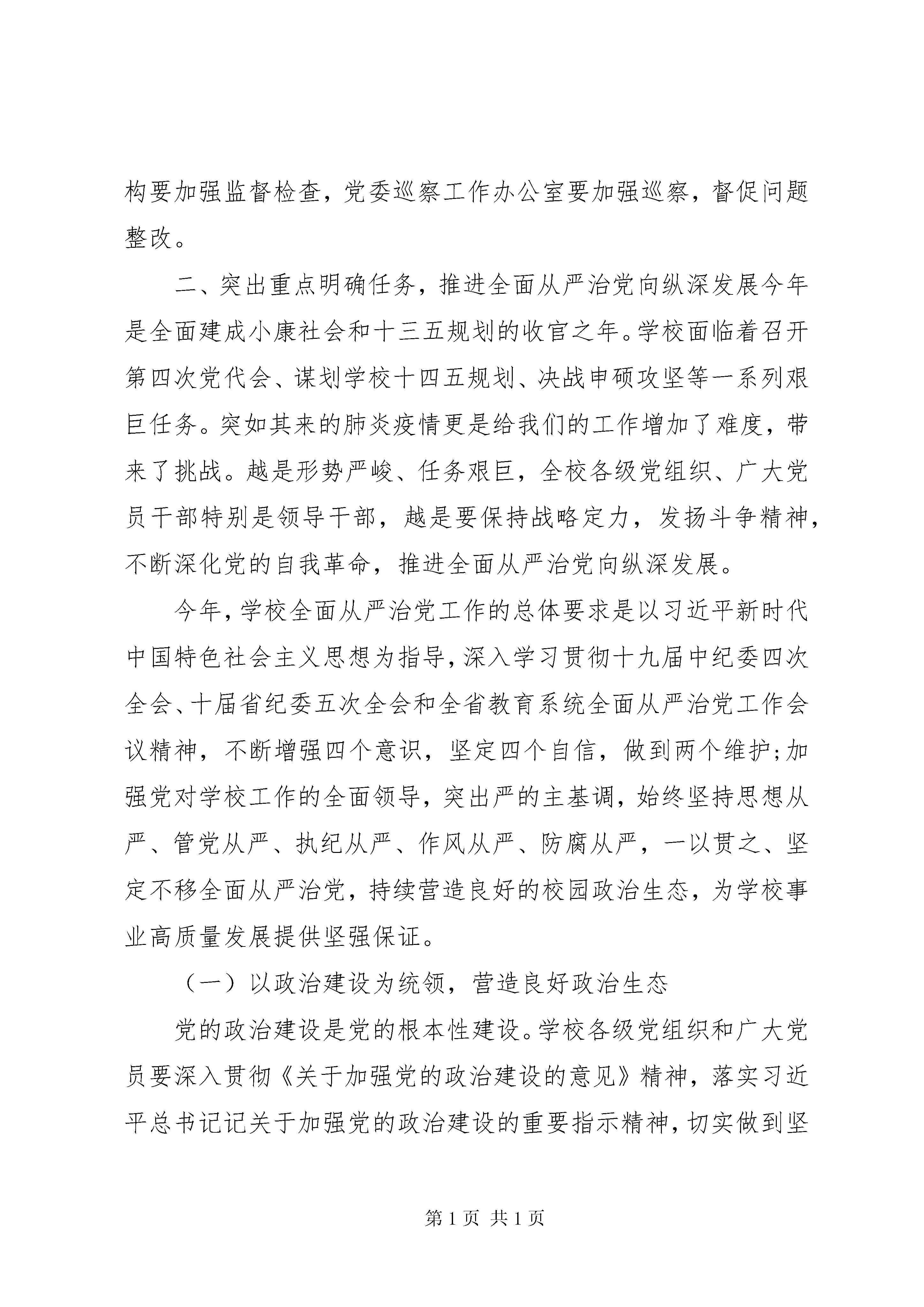 构要加强监督检查，党委巡察工作办公室要加强巡察，督促问题整改。

二、突出重点明确任务，推进全面从严治党向纵深发展今年是全面建成小康社会和十三五规划的收官之年。学校面临着召开第四次党代会、谋划学校十四五规划、决战申硕攻坚等一系列艰巨任务。突如其来的肺炎疫情更是给我们的工作增加了难度，带来了挑战。越是形势严峻、任务艰巨，全校各级党组织、广大党员干部特别是领导干部，越是要保持战略定力，发扬斗争精神，不断深化党的自我革命，推进全面从严治党向纵深发展。

今年，学校全面从严治党工作的总体要求是以习近平新时代中国特色社会主义思想为指导，深入学习贯彻十九届中纪委四次全会、十届省纪委五次全会和全省教育系统全面从严治党工作会议精神，不断增强四个意识，坚定四个自信，做到两个维护;加强党对学校工作的全面领导，突出严的主基调，始终坚持思想从严、管党从严、执纪从严、作风从严、防腐从严，一以贯之、坚定不移全面从严治党，持续营造良好的校园政治生态，为学校事业高质量发展提供坚强保证。

（一）以政治建设为统领，营造良好政治生态

党的政治建设是党的根本性建设。学校各级党组织和广大党员要深入贯彻《关于加强党的政治建设的意见》精神，落实习近平总书记记关于加强党的政治建设的重要指示精神，切实做到坚

第 1 页 共 1 页